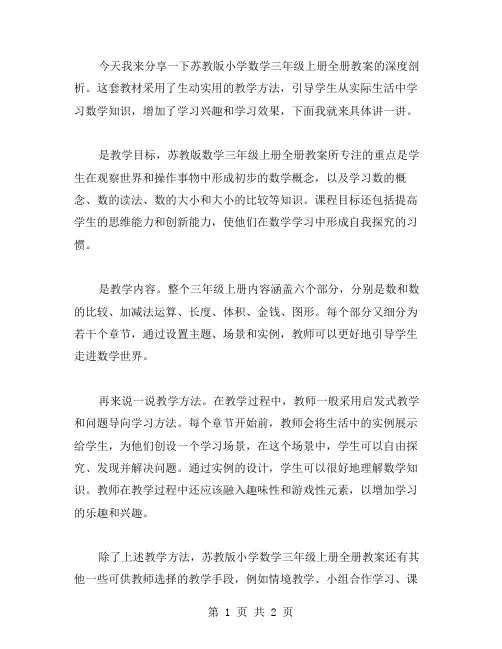 今天我来分享一下苏教版小学数学三年级上册全册教案的深度剖析。这套教材采用了生动实用的教学方法，引导学生从实际生活中学习数学知识，增加了学习兴趣和学习效果，下面我就来具体讲一讲。

是教学目标，苏教版数学三年级上册全册教案所专注的重点是学生在观察世界和操作事物中形成初步的数学概念，以及学习数的概念、数的读法、数的大小和大小的比较等知识。课程目标还包括提高学生的思维能力和创新能力，使他们在数学学习中形成自我探究的习惯。

是教学内容。整个三年级上册内容涵盖六个部分，分别是数和数的比较、加减法运算、长度、体积、金钱、图形。每个部分又细分为若干个章节，通过设置主题、场景和实例，教师可以更好地引导学生走进数学世界。

再来说一说教学方法。在教学过程中，教师一般采用启发式教学和问题导向学习方法。每个章节开始前，教师会将生活中的实例展示给学生，为他们创设一个学习场景，在这个场景中，学生可以自由探究、发现并解决问题。通过实例的设计，学生可以很好地理解数学知识。教师在教学过程中还应该融入趣味性和游戏性元素，以增加学习的乐趣和兴趣。

除了上述教学方法，苏教版小学数学三年级上册全册教案还有其他一些可供教师选择的教学手段，例如情境教学、小组合作学习、课

第 1 页 共 2 页